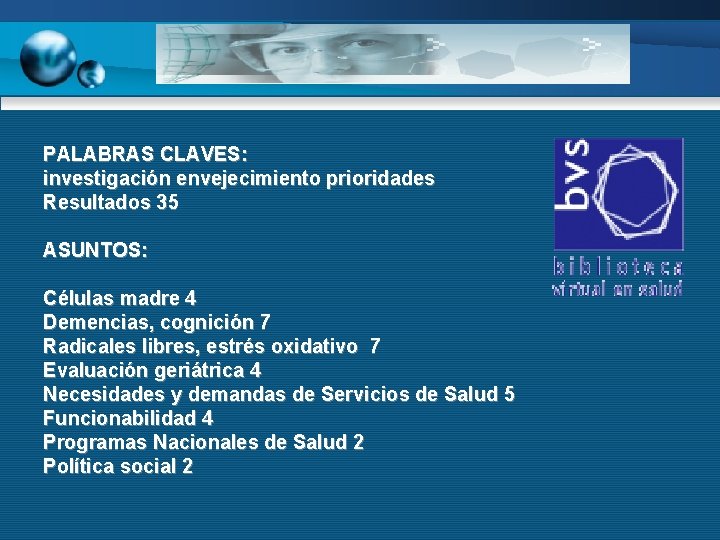 PALABRAS CLAVES:
investigación envejecimiento prioridades
Resultados 35

ASUNTOS:

Células madre 4
Demencias, cognición 7
Radicales libres, estrés oxidativo 7
Evaluación geriátrica 4
Necesidades y demandas de Servicios de Salud 5
Funcionabilidad 4
Programas Nacionales de Salud 2
Política social 2

bvs
biblioteca
virtual en salud